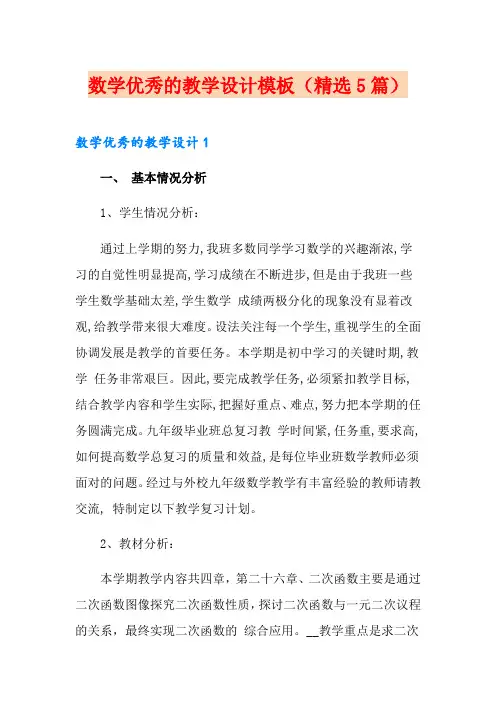 数学优秀的教学设计模板（精选5篇）

数学优秀的教学设计1

一、 基本情况分析

1、学生情况分析：

通过上学期的努力,我班多数同学学习数学的兴趣渐浓,学习的自觉性明显提高,学习成绩在不断进步,但是由于我班一些学生数学基础太差,学生数学 成绩两极分化的现象没有显着改观,给教学带来很大难度。设法关注每一个学生,重视学生的全面协调发展是教学的首要任务。本学期是初中学习的关键时期,教学 任务非常艰巨。因此,要完成教学任务,必须紧扣教学目标,结合教学内容和学生实际,把握好重点、难点,努力把本学期的任务圆满完成。九年级毕业班总复习教 学时间紧,任务重,要求高,如何提高数学总复习的质量和效益,是每位毕业班数学教师必须面对的问题。经过与外校九年级数学教学有丰富经验的教师请教交流, 特制定以下教学复习计划。

2、教材分析：

本学期教学内容共四章，第二十六章、二次函数主要是通过二次函数图像探究二次函数性质，探讨二次函数与一元二次议程的关系，最终实现二次函数的 综合应用。__教学重点是求二次